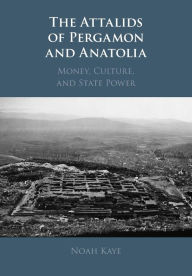 THE ATTALIDS OF PERGAMON AND ANATOLIA

MONEY, CULTURE, AND STATE POWER

NOAH KAYE